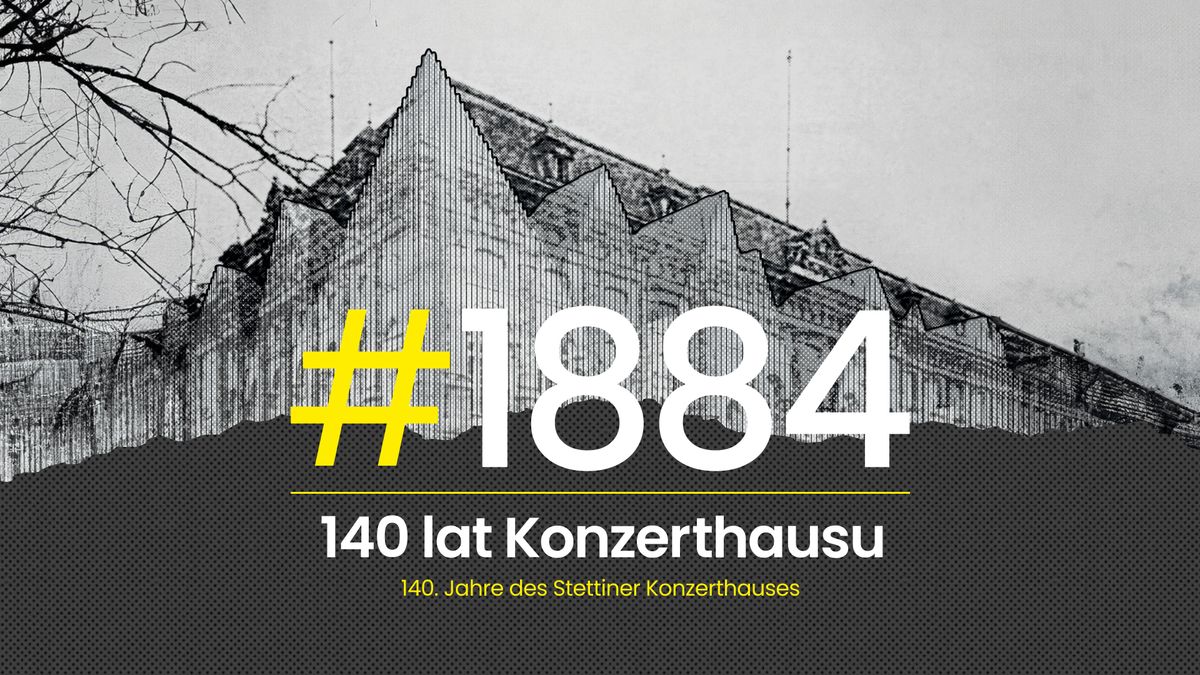 #1884

140 lat Konzerthausu

140. Jahre des Stettiner Konzerthauses